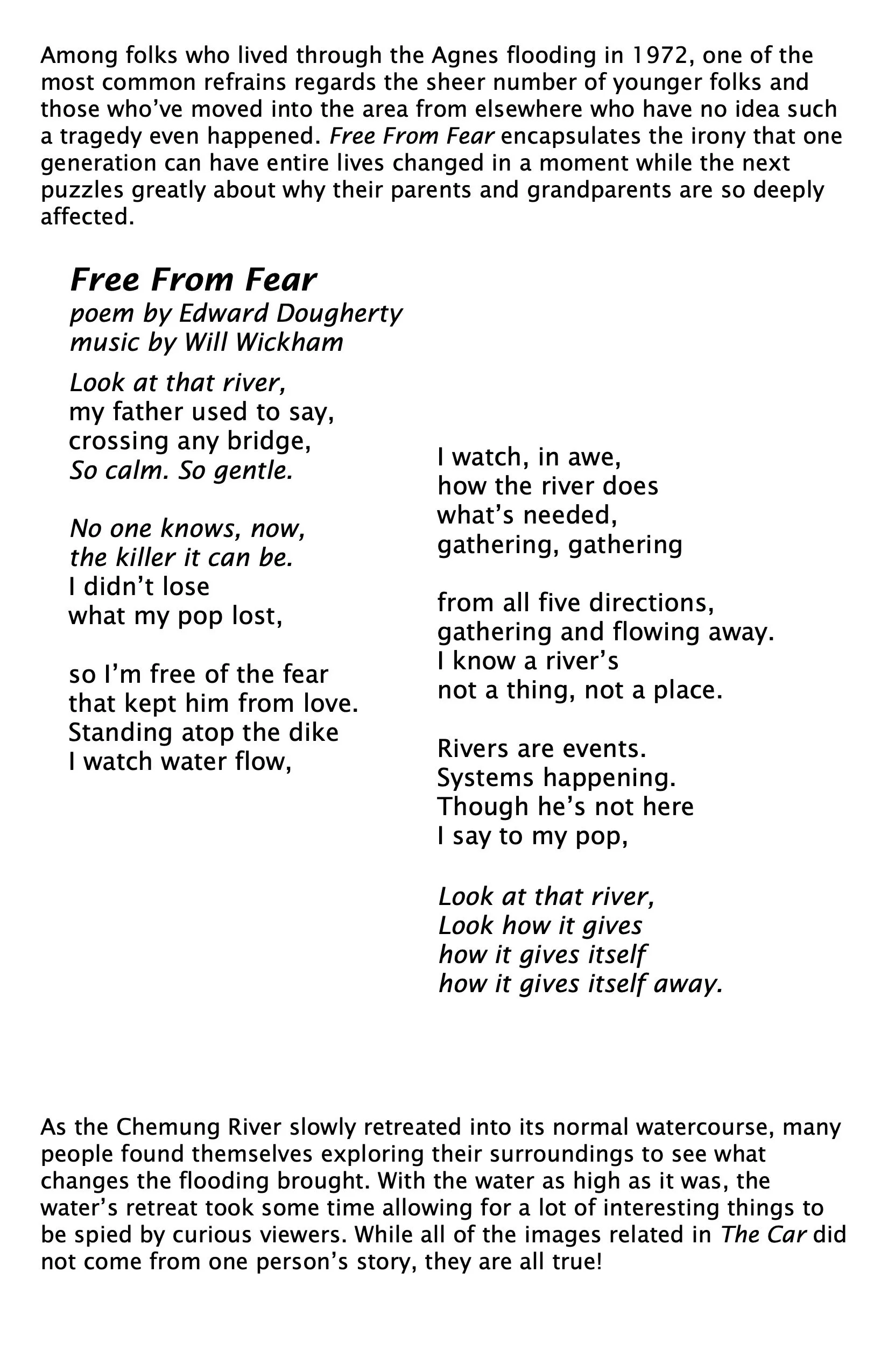 Among folks who lived through the Agnes flooding in 1972, one of the most common refrains regards the sheer number of younger folks and those who've moved into the area from elsewhere who have no idea such a tragedy even happened. Free From Fear encapsulates the irony that one generation can have entire lives changed in a moment while the next puzzles greatly about why their parents and grandparents are so deeply affected.

Free From Fear
poem by Edward Dougherty
music by Will Wickham

Look at that river,
my father used to say,
crossing any bridge,
So calm. So gentle.

No one knows, now,
the killer it can be.
I didn't lose
what my pop lost,

so I'm free of the fear
that kept him from love.
Standing atop the dike
I watch water flow,

I watch, in awe,
how the river does
what's needed,
gathering, gathering

from all five directions,
gathering and flowing away.
I know a river's
not a thing, not a place.

Rivers are events.
Systems happening.
Though he's not here
I say to my pop,

Look at that river,
Look how it gives
how it gives itself
how it gives itself away.

As the Chemung River slowly retreated into its normal watercourse, many people found themselves exploring their surroundings to see what changes the flooding brought. With the water as high as it was, the water's retreat took some time allowing for a lot of interesting things to be spied by curious viewers. While all of the images related in The Car did not come from one person's story, they are all true!